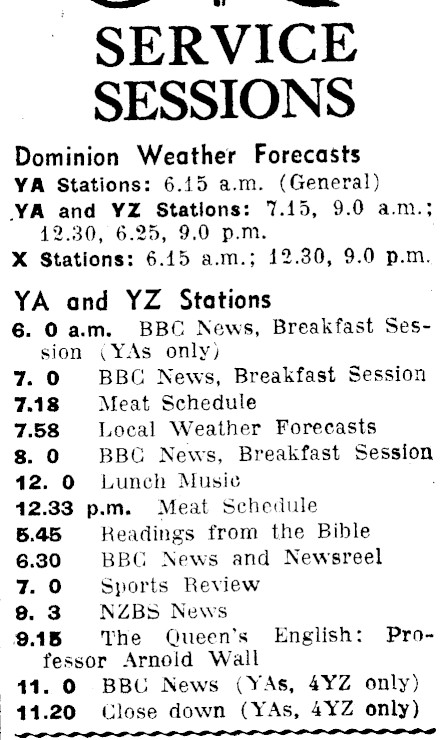 SERVICE SESSIONS

Dominion Weather Forecasts
YA Stations: 6.15 a.m. (General)
YA and YZ Stations: 7.15, 9.0 a.m.; 12.30, 6.25, 9.0 p.m.
X Stations: 6.15 a.m.; 12.30, 9.0 p.m.

YA and YZ Stations
6. 0 a.m. BBC News, Breakfast Session (YAs only)
7. 0 BBC News, Breakfast Session
7.18 Meat Schedule
7.58 Local Weather Forecasts
8. 0 BBC News, Breakfast Session
12. 0 Lunch Music
12.33 p.m. Meat Schedule
5.45 Readings from the Bible
6.30 BBC News and Newsreel
7. 0 Sports Review
9. 3 NZBS News
9.15 The Queen's English: Professor Arnold Wall
11. 0 BBC News (YAs, 4YZ only)
11.20 Close down (YAs, 4YZ only)